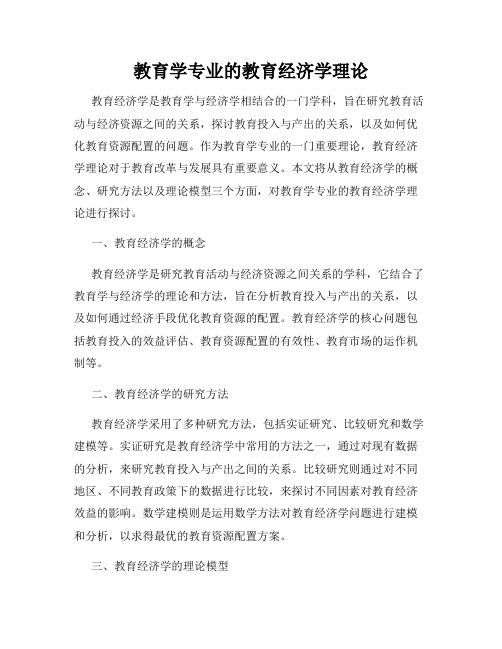 教育学专业的教育经济学理论

教育经济学是教育学与经济学相结合的一门学科，旨在研究教育活动与经济资源之间的关系，探讨教育投入与产出的关系，以及如何优化教育资源配置的问题。作为教育学专业的一门重要理论，教育经济学理论对于教育改革与发展具有重要意义。本文将从教育经济学的概念、研究方法以及理论模型三个方面，对教育学专业的教育经济学理论进行探讨。

一、教育经济学的概念

教育经济学是研究教育活动与经济资源之间关系的学科，它结合了教育学与经济学的理论和方法，旨在分析教育投入与产出的关系，以及如何通过经济手段优化教育资源的配置。教育经济学的核心问题包括教育投入的效益评估、教育资源配置的有效性、教育市场的运作机制等。

二、教育经济学的研究方法

教育经济学采用了多种研究方法，包括实证研究、比较研究和数学建模等。实证研究是教育经济学中常用的方法之一，通过对现有数据的分析，来研究教育投入与产出之间的关系。比较研究则通过对不同地区、不同教育政策下的数据进行比较，来探讨不同因素对教育经济效益的影响。数学建模则是运用数学方法对教育经济学问题进行建模和分析，以求得最优的教育资源配置方案。

三、教育经济学的理论模型